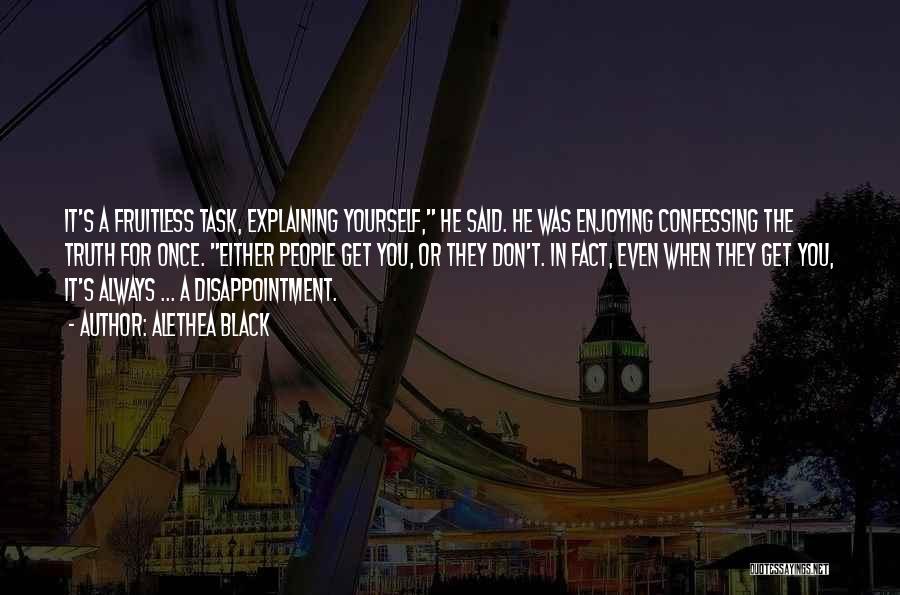 IT'S A FRUITLESS TASK, EXPLAINING YOURSELF," HE SAID. HE WAS ENJOYING CONFESSING THE TRUTH FOR ONCE. "EITHER PEOPLE GET YOU, OR THEY DON'T. IN FACT, EVEN WHEN THEY GET YOU, IT'S ALWAYS ... A DISAPPOINTMENT.

- AUTHOR: ALETHEA BLACK

QUOTESSAYINGS.NET